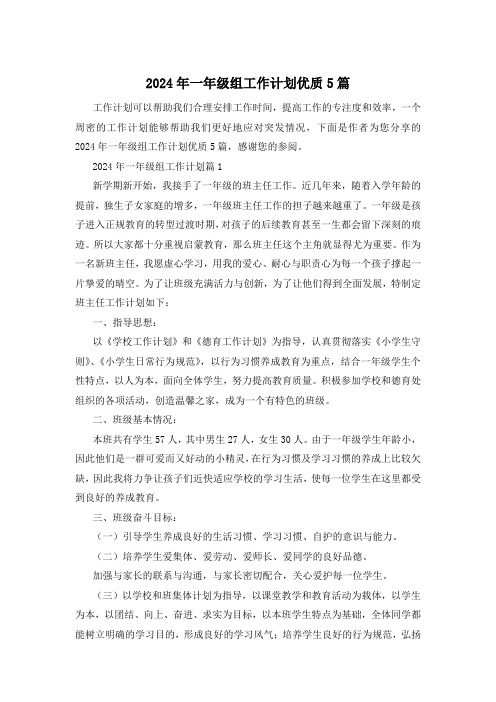 2024年一年级组工作计划优质5篇

工作计划可以帮助我们合理安排工作时间，提高工作的专注度和效率，一个周密的工作计划能够帮助我们更好地应对突发情况，下面是作者为您分享的2024年一年级组工作计划优质5篇，感谢您的参阅。

2024年一年级组工作计划篇1

新学期新开始，我接手了一年级的班主任工作。近几年来，随着入学年龄的提前，独生子女家庭的增多，一年级班主任工作的担子越来越重了。一年级是孩子进入正规教育的转型过渡时期，对孩子的后续教育甚至一生都会留下深刻的痕迹。所以大家都十分重视启蒙教育，那么班主任这个主角就显得尤为重要。作为一名新班主任，我愿虚心学习，用我的爱心、耐心与职责心为每一个孩子撑起一片挚爱的晴空。为了让班级充满活力与创新，为了让他们得到全面发展，特制定班主任工作计划如下：

一、指导思想：

以《学校工作计划》和《德育工作计划》为指导，认真贯彻落实《小学生守则》、《小学生日常行为规范》，以行为习惯养成教育为重点，结合一年级学生个性特点，以人为本，面向全体学生，努力提高教育质量。积极参加学校和德育处组织的各项活动，创造温馨之家，成为一个有特色的班级。

二、班级基本情况：

本班共有学生57人，其中男生27人，女生30人。由于一年级学生年龄小，因此他们是一群可爱而又好动的小精灵，在行为习惯及学习习惯的养成上比较欠缺，因此我将力争让孩子们近快适应学校的学习生活，使每一位学生在这里都受到良好的养成教育。

三、班级奋斗目标：

（一）引导学生养成良好的生活习惯、学习习惯、自护的意识与能力。

（二）培养学生爱集体、爱劳动、爱师长、爱同学的良好品德。

加强与家长的联系与沟通，与家长密切配合，关心爱护每一位学生。

（三）以学校和班集体计划为指导，以课堂教学和教育活动为载体，以学生为本，以团结、向上、奋进、求实为目标，以本班学生特点为基础，全体同学都能树立明确的学习目的，形成良好的学习风气；培养学生良好的行为规范，弘扬